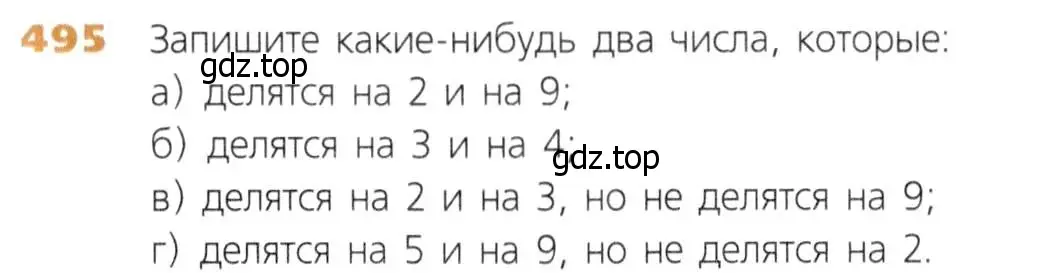 495 Запишите какие-нибудь два числа, которые:
gdz.top
а) делятся на 2 и на 9;
б) делятся на 3 и на 4;
gdz.top
в) делятся на 2 и на 3, но не делятся на 9;
г) делятся на 5 и на 9, но не делятся на 2.